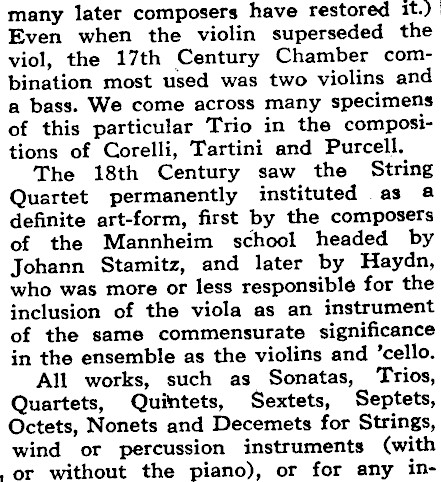 many later composers have restored it.) Even when the violin superseded the viol, the 17th Century Chamber combination most used was two violins and a bass. We come across many specimens of this particular Trio in the compositions of Corelli, Tartini and Purcell.

The 18th Century saw the String Quartet permanently instituted as a definite art-form, first by the composers of the Mannheim school headed by Johann Stamitz, and later by Haydn, who was more or less responsible for the inclusion of the viola as an instrument of the same commensurate significance in the ensemble as the violins and 'cello.

All works, such as Sonatas, Trios, Quartets, Quintets, Sextets, Septets, Octets, Nonets and Decemets for Strings, wind or percussion instruments (with or without the piano), or for any in-